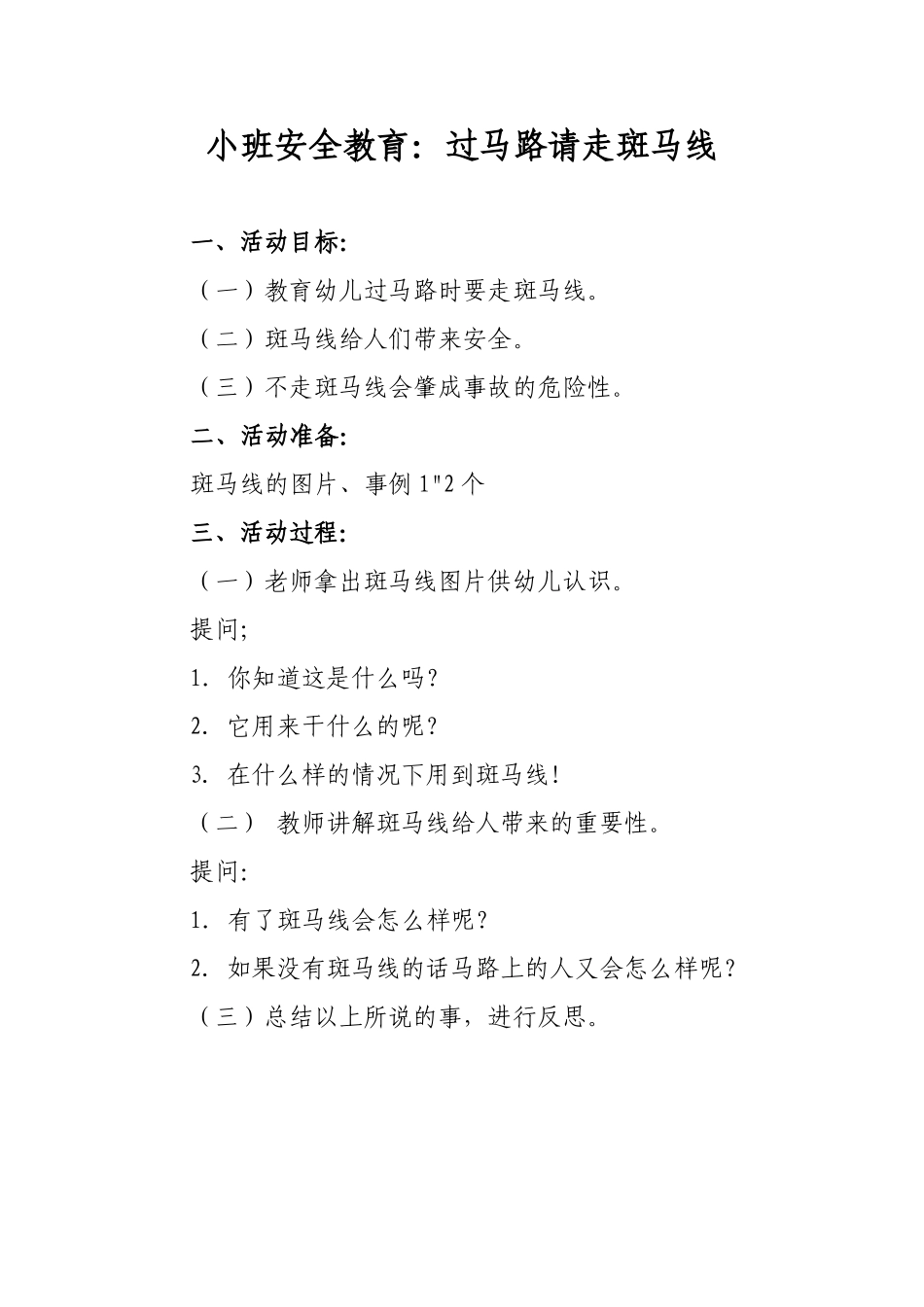 小班安全教育：过马路请走斑马线

一、活动目标:

（一）教育幼儿过马路时要走斑马线。

（二）斑马线给人们带来安全。

（三）不走斑马线会肇成事故的危险性。

二、活动准备:

斑马线的图片、事例 1"2 个

三、活动过程:

（一）老师拿出斑马线图片供幼儿认识。

提问;

1. 你知道这是什么吗?

2. 它用来干什么的呢?

3. 在什么样的情况下用到斑马线!

（二） 教师讲解斑马线给人带来的重要性。

提问:

1. 有了斑马线会怎么样呢?

2. 如果没有斑马线的话马路上的人又会怎么样呢?

（三）总结以上所说的事，进行反思。